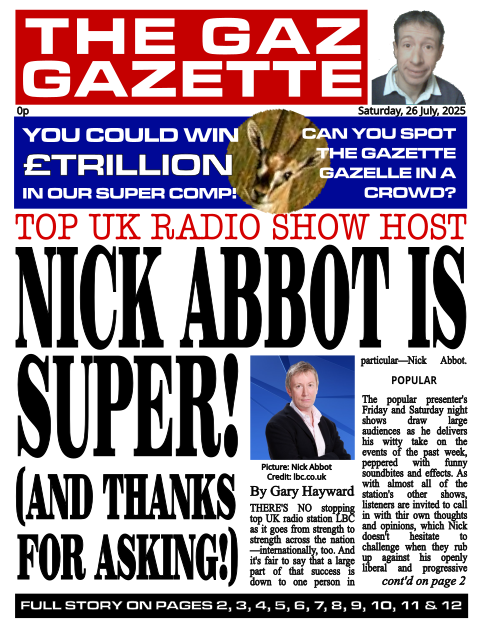 THE GAZ GAZETTE

0p

Saturday, 26 July, 2025

YOU COULD WIN £TRILLION IN OUR SUPER COMP!

CAN YOU SPOT THE GAZETTE GAZELLE IN A CROWD?

TOP UK RADIO SHOW HOST

NICK ABBOT IS SUPER! (AND THANKS FOR ASKING!)

Picture: Nick Abbot
Credit: lbc.co.uk

By Gary Hayward

THERE'S NO stopping top UK radio station LBC as it goes from strength to strength across the nation—internationally, too. And it's fair to say that a large part of that success is down to one person in particular—Nick Abbot.

POPULAR

The popular presenter's Friday and Saturday night shows draw large audiences as he delivers his witty take on the events of the past week, peppered with funny soundbites and effects. As with almost all of the station's other shows, listeners are invited to call in with thir own thoughts and opinions, which Nick doesn't hesitate to challenge when they rub up against his openly liberal and progressive

cont'd on page 2

FULL STORY ON PAGES 2, 3, 4, 5, 6, 7, 8, 9, 10, 11 & 12